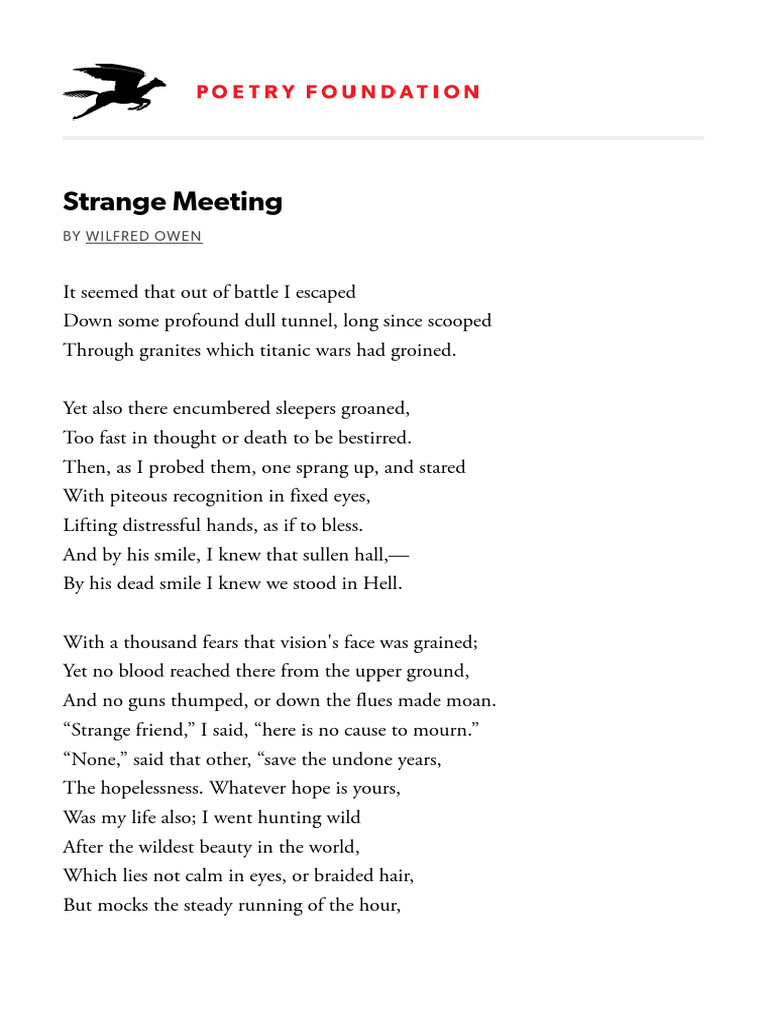 POETRY FOUNDATION

Strange Meeting

BY WILFRED OWEN

It seemed that out of battle I escaped
Down some profound dull tunnel, long since scooped
Through granites which titanic wars had groined.

Yet also there encumbered sleepers groaned,
Too fast in thought or death to be bestirred.
Then, as I probed them, one sprang up, and stared
With piteous recognition in fixed eyes,
Lifting distressful hands, as if to bless.
And by his smile, I knew that sullen hall,—
By his dead smile I knew we stood in Hell.

With a thousand fears that vision's face was grained;
Yet no blood reached there from the upper ground,
And no guns thumped, or down the flues made moan.
“Strange friend,” I said, “here is no cause to mourn.”
“None,” said that other, “save the undone years,
The hopelessness. Whatever hope is yours,
Was my life also; I went hunting wild
After the wildest beauty in the world,
Which lies not calm in eyes, or braided hair,
But mocks the steady running of the hour,